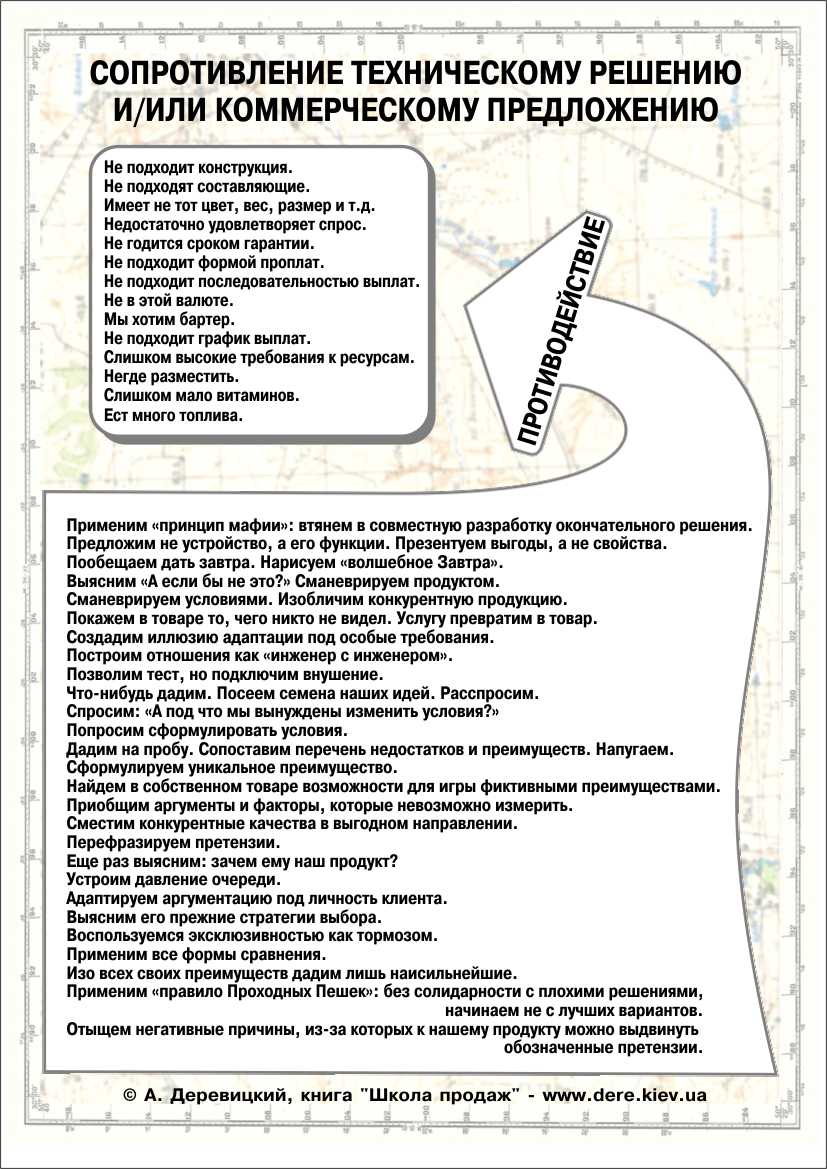 СОПРОТИВЛЕНИЕ ТЕХНИЧЕСКОМУ РЕШЕНИЮ И/ИЛИ КОММЕРЧЕСКОМУ ПРЕДЛОЖЕНИЮ

Не подходит конструкция.
Не подходят составляющие.
Имеет не тот цвет, вес, размер и т.д.
Недостаточно удовлетворяет спрос.
Не годится сроком гарантии.
Не подходит формой проплат.
Не подходит последовательностью выплат.
Не в этой валюте.
Мы хотим бартер.
Не подходит график выплат.
Слишком высокие требования к ресурсам.
Негде разместить.
Слишком мало витаминов.
Ест много топлива.

ПРОТИВОДЕЙСТВИЕ

Применим «принцип мафии»: втянем в совместную разработку окончательного решения.
Предложим не устройство, а его функции. Презентуем выгоды, а не свойства.
Пообещаем дать завтра. Нарисуем «волшебное Завтра».
Выясним «А если бы не это?» Сманеврируем продуктом.
Сманеврируем условиями. Изобличим конкурентную продукцию.
Покажем в товаре то, чего никто не видел. Услугу превратим в товар.
Создадим иллюзию адаптации под особые требования.
Построим отношения как «инженер с инженером».
Позволим тест, но подключим внушение.
Что-нибудь дадим. Посеем семена наших идей. Расспросим.
Спросим: «А под что мы вынуждены изменить условия?»
Попросим сформулировать условия.
Дадим на пробу. Сопоставим перечень недостатков и преимуществ. Напугаем.
Сформулируем уникальное преимущество.
Найдем в собственном товаре возможности для игры фиктивными преимуществами.
Приобщим аргументы и факторы, которые невозможно измерить.
Сместим конкурентные качества в выгодном направлении.
Перефразируем претензии.
Еще раз выясним: зачем ему наш продукт?
Устроим давление очереди.
Адаптируем аргументацию под личность клиента.
Выясним его прежние стратегии выбора.
Воспользуемся эксклюзивностью как тормозом.
Применим все формы сравнения.
Изо всех своих преимуществ дадим лишь наисильнейшие.
Применим «правило Проходных Пешек»: без солидарности с плохими решениями, начинаем не с лучших вариантов.
Отыщем негативные причины, из-за которых к нашему продукту можно выдвинуть обозначенные претензии.

© А. Деревицкий, книга "Школа продаж" - www.dere.kiev.ua